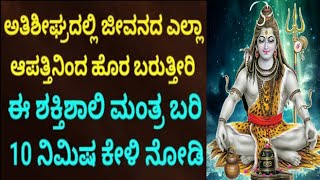 ಅತಿಶೀಘ್ರದಲ್ಲಿ ಜೀವನದ ಎಲ್ಲಾ ಆಪತ್ತಿನಿಂದ ಹೊರ ಬರುತ್ತೀರಿ

ಈ ಶಕ್ತಿಶಾಲಿ ಮಂತ್ರ ಬರಿ 10 ನಿಮಿಷ ಕೇಳಿ ನೋಡಿ